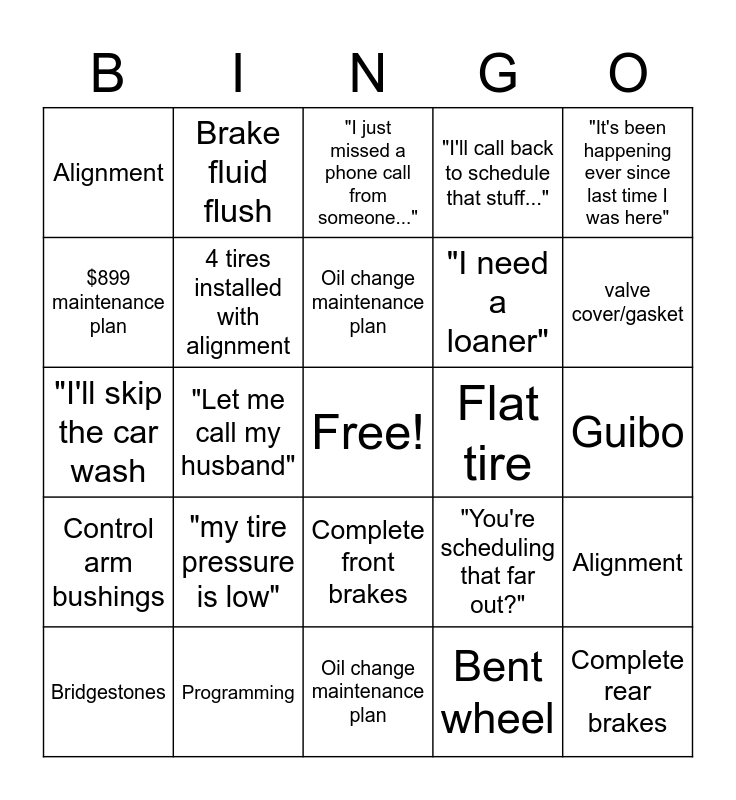 | B | I | N | G | O |
|---|---|---|---|---|
| Alignment | Brake fluid flush | "I just missed a phone call from someone..." | "I'll call back to schedule that stuff..." | "It's been happening ever since last time I was here" |
| \$899 maintenance plan | 4 tires installed with alignment | Oil change maintenance plan | "I need a loaner" | valve cover/gasket |
| "I'll skip the car wash | "Let me call my husband" | Free! | Flat tire | Guibo |
| Control arm bushings | "my tire pressure is low" | Complete front brakes | "You're scheduling that far out?" | Alignment |
| Bridgestones | Programming | Oil change maintenance plan | Bent wheel | Complete rear brakes |